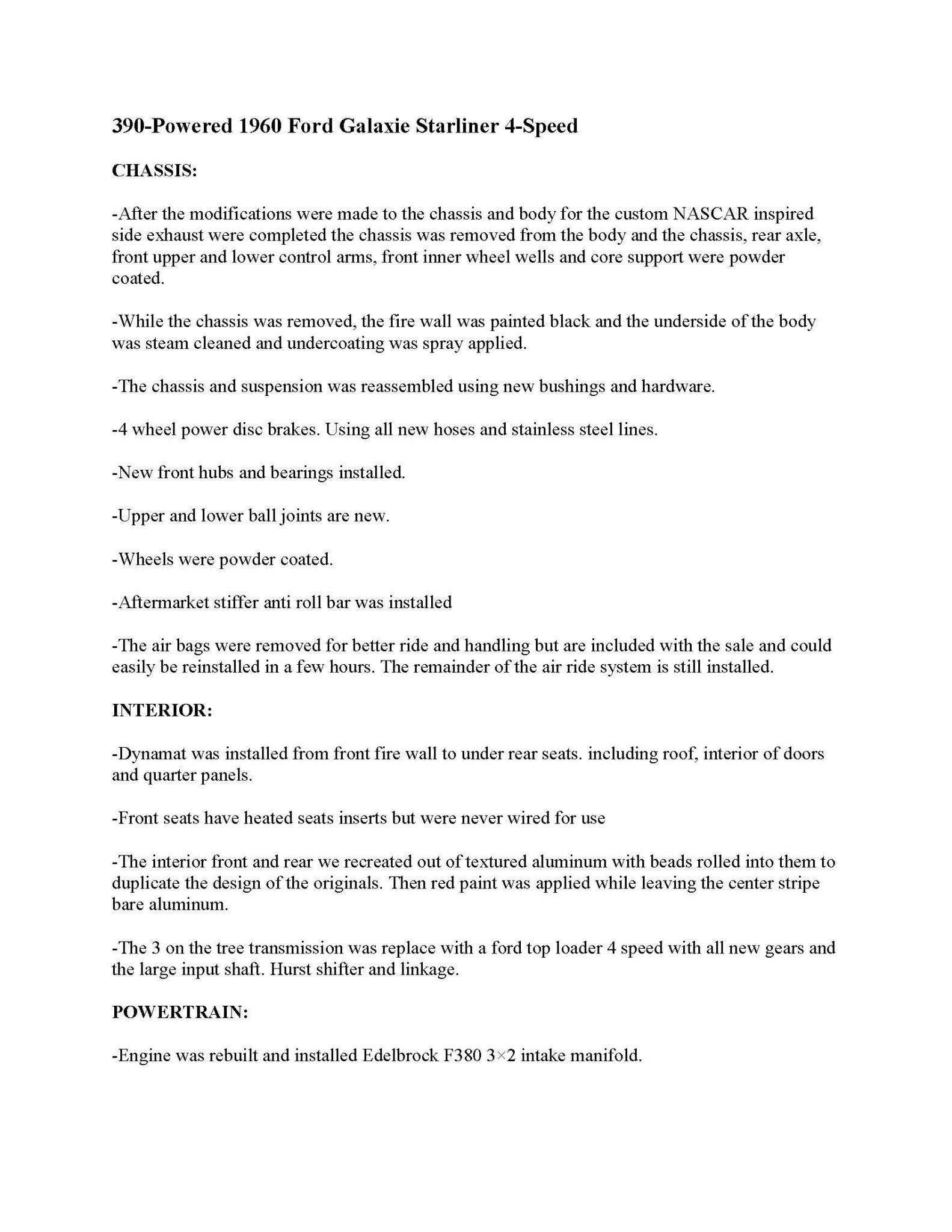 390-Powered 1960 Ford Galaxie Starliner 4-Speed

CHASSIS:

-After the modifications were made to the chassis and body for the custom NASCAR inspired side exhaust were completed the chassis was removed from the body and the chassis, rear axle, front upper and lower control arms, front inner wheel wells and core support were powder coated.

-While the chassis was removed, the fire wall was painted black and the underside of the body was steam cleaned and undercoating was spray applied.

-The chassis and suspension was reassembled using new bushings and hardware.

-4 wheel power disc brakes. Using all new hoses and stainless steel lines.

-New front hubs and bearings installed.

-Upper and lower ball joints are new.

-Wheels were powder coated.

-Aftermarket stiffer anti roll bar was installed

-The air bags were removed for better ride and handling but are included with the sale and could easily be reinstalled in a few hours. The remainder of the air ride system is still installed.

INTERIOR:

-Dynamat was installed from front fire wall to under rear seats. including roof, interior of doors and quarter panels.

-Front seats have heated seats inserts but were never wired for use

-The interior front and rear we recreated out of textured aluminum with beads rolled into them to duplicate the design of the originals. Then red paint was applied while leaving the center stripe bare aluminum.

-The 3 on the tree transmission was replace with a ford top loader 4 speed with all new gears and the large input shaft. Hurst shifter and linkage.

POWERTRAIN:

-Engine was rebuilt and installed Edelbrock F380 3×2 intake manifold.